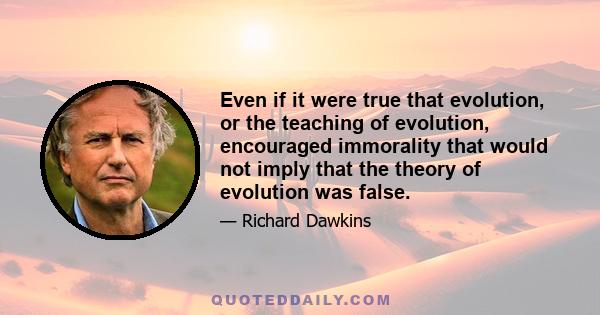 Even if it were true that evolution, or the teaching of evolution, encouraged immorality that would not imply that the theory of evolution was false.

— Richard Dawkins

QUOTEDDAILY.COM